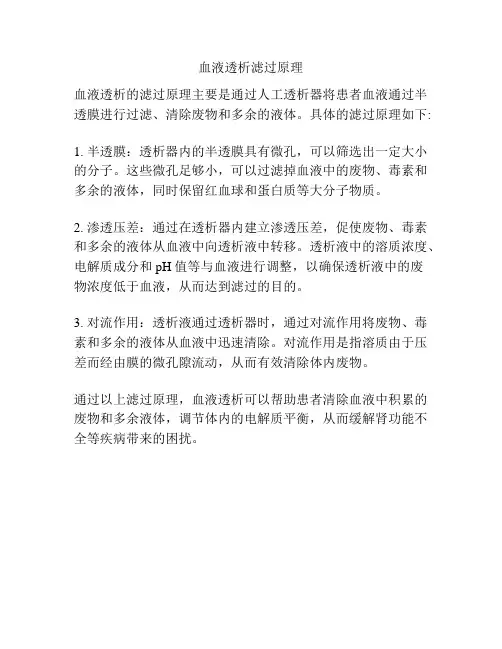 血液透析滤过原理

血液透析的滤过原理主要是通过人工透析器将患者血液通过半透膜进行过滤、清除废物和多余的液体。具体的滤过原理如下:

1. 半透膜：透析器内的半透膜具有微孔，可以筛选出一定大小的分子。这些微孔足够小，可以过滤掉血液中的废物、毒素和多余的液体，同时保留红血球和蛋白质等大分子物质。

2. 渗透压差：通过在透析器内建立渗透压差，促使废物、毒素和多余的液体从血液中向透析液中转移。透析液中的溶质浓度、电解质成分和 pH 值等与血液进行调整，以确保透析液中的废物浓度低于血液，从而达到滤过的目的。

3. 对流作用：透析液通过透析器时，通过对流作用将废物、毒素和多余的液体从血液中迅速清除。对流作用是指溶质由于压差而经由膜的微孔隙流动，从而有效清除体内废物。

通过以上滤过原理，血液透析可以帮助患者清除血液中积累的废物和多余液体，调节体内的电解质平衡，从而缓解肾功能不全等疾病带来的困扰。